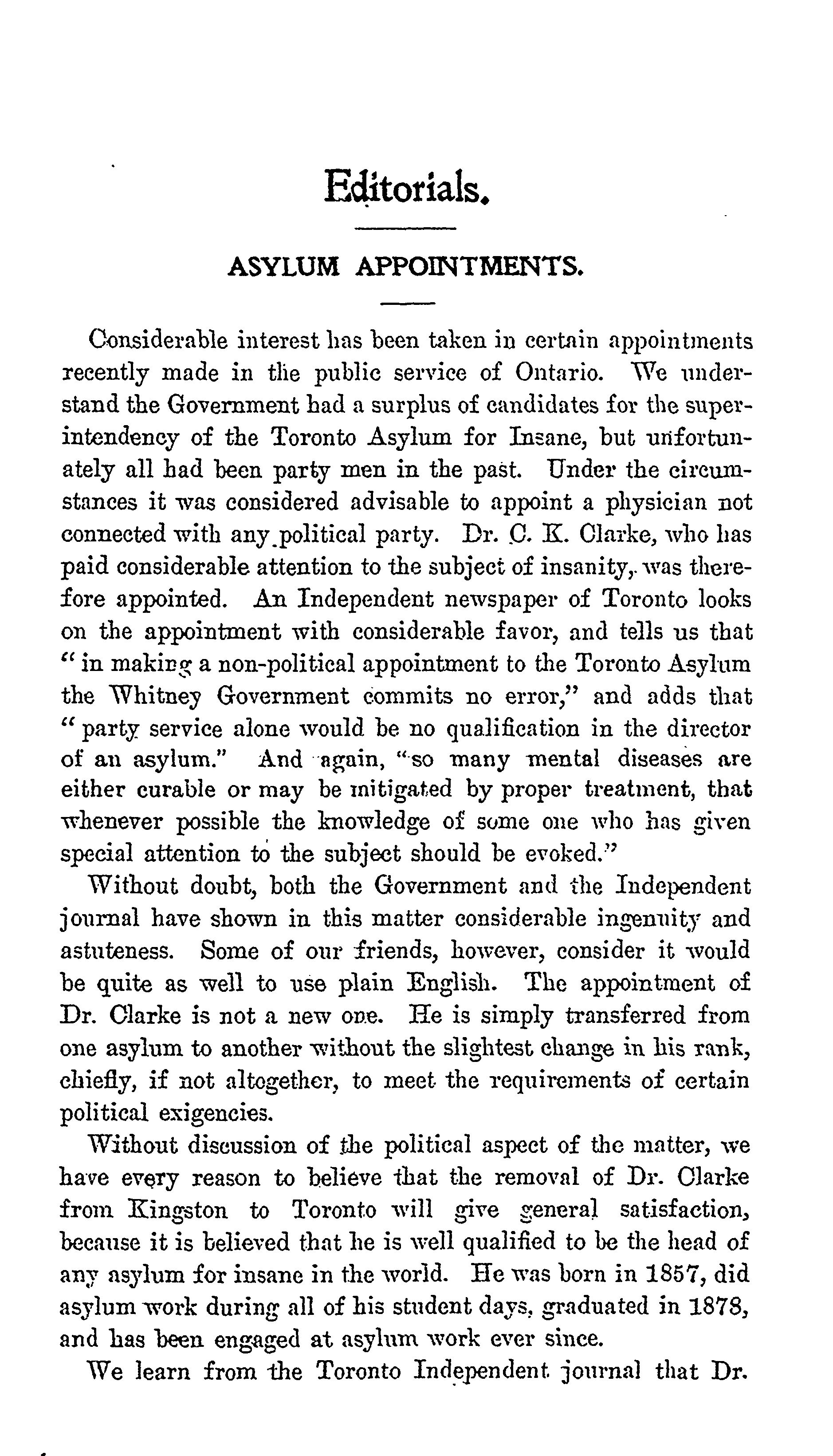 Editorials.

ASYLUM APPOINTMENTS.

Considerable interest has been taken in certain appointments recently made in the public service of Ontario. We understand the Government had a surplus of candidates for the superintendency of the Toronto Asylum for Insane, but unfortunately all had been party men in the past. Under the circumstances it was considered advisable to appoint a physician not connected with any political party. Dr. C. K. Clarke, who has paid considerable attention to the subject of insanity, was therefore appointed. An Independent newspaper of Toronto looks on the appointment with considerable favor, and tells us that "in making a non-political appointment to the Toronto Asylum the Whitney Government commits no error," and adds that "party service alone would be no qualification in the director of an asylum." And again, "so many mental diseases are either curable or may be mitigated by proper treatment, that whenever possible the knowledge of some one who has given special attention to the subject should be evoked."

Without doubt, both the Government and the Independent journal have shown in this matter considerable ingenuity and astuteness. Some of our friends, however, consider it would be quite as well to use plain English. The appointment of Dr. Clarke is not a new one. He is simply transferred from one asylum to another without the slightest change in his rank, chiefly, if not altogether, to meet the requirements of certain political exigencies.

Without discussion of the political aspect of the matter, we have every reason to believe that the removal of Dr. Clarke from Kingston to Toronto will give general satisfaction, because it is believed that he is well qualified to be the head of any asylum for insane in the world. He was born in 1857, did asylum work during all of his student days, graduated in 1878, and has been engaged at asylum work ever since.

We learn from the Toronto Independent journal that Dr.